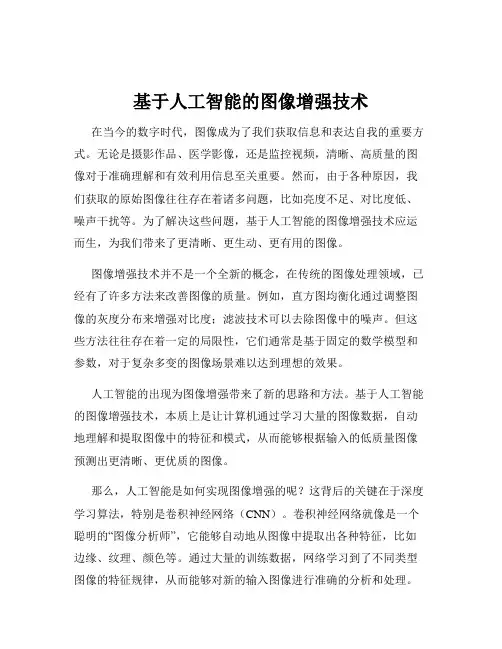 基于人工智能的图像增强技术

在当今的数字时代，图像成为了我们获取信息和表达自我的重要方式。无论是摄影作品、医学影像，还是监控视频，清晰、高质量的图像对于准确理解和有效利用信息至关重要。然而，由于各种原因，我们获取的原始图像往往存在着诸多问题，比如亮度不足、对比度低、噪声干扰等。为了解决这些问题，基于人工智能的图像增强技术应运而生，为我们带来了更清晰、更生动、更有用的图像。

图像增强技术并不是一个全新的概念，在传统的图像处理领域，已经有了许多方法来改善图像的质量。例如，直方图均衡化通过调整图像的灰度分布来增强对比度；滤波技术可以去除图像中的噪声。但这些方法往往存在着一定的局限性，它们通常是基于固定的数学模型和参数，对于复杂多变的图像场景难以达到理想的效果。

人工智能的出现为图像增强带来了新的思路和方法。基于人工智能的图像增强技术，本质上是让计算机通过学习大量的图像数据，自动地理解和提取图像中的特征和模式，从而能够根据输入的低质量图像预测出更清晰、更优质的图像。

那么，人工智能是如何实现图像增强的呢？这背后的关键在于深度学习算法，特别是卷积神经网络（CNN）。卷积神经网络就像是一个聪明的“图像分析师”，它能够自动地从图像中提取出各种特征，比如边缘、纹理、颜色等。通过大量的训练数据，网络学习到了不同类型图像的特征规律，从而能够对新的输入图像进行准确的分析和处理。